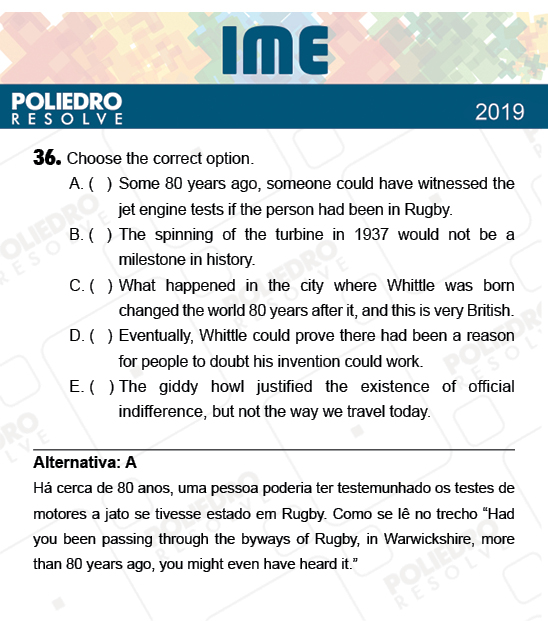 IME

POLIEDRO
RESOLVE

2019

36. Choose the correct option.

A. ( ) Some 80 years ago, someone could have witnessed the jet engine tests if the person had been in Rugby.

B. ( ) The spinning of the turbine in 1937 would not be a milestone in history.

C. ( ) What happened in the city where Whittle was born changed the world 80 years after it, and this is very British.

D. ( ) Eventually, Whittle could prove there had been a reason for people to doubt his invention could work.

E. ( ) The giddy howl justified the existence of official indifference, but not the way we travel today.

Alternativa: A

Há cerca de 80 anos, uma pessoa poderia ter testemunhado os testes de motores a jato se tivesse estado em Rugby. Como se lê no trecho “Had you been passing through the byways of Rugby, in Warwickshire, more than 80 years ago, you might even have heard it.”